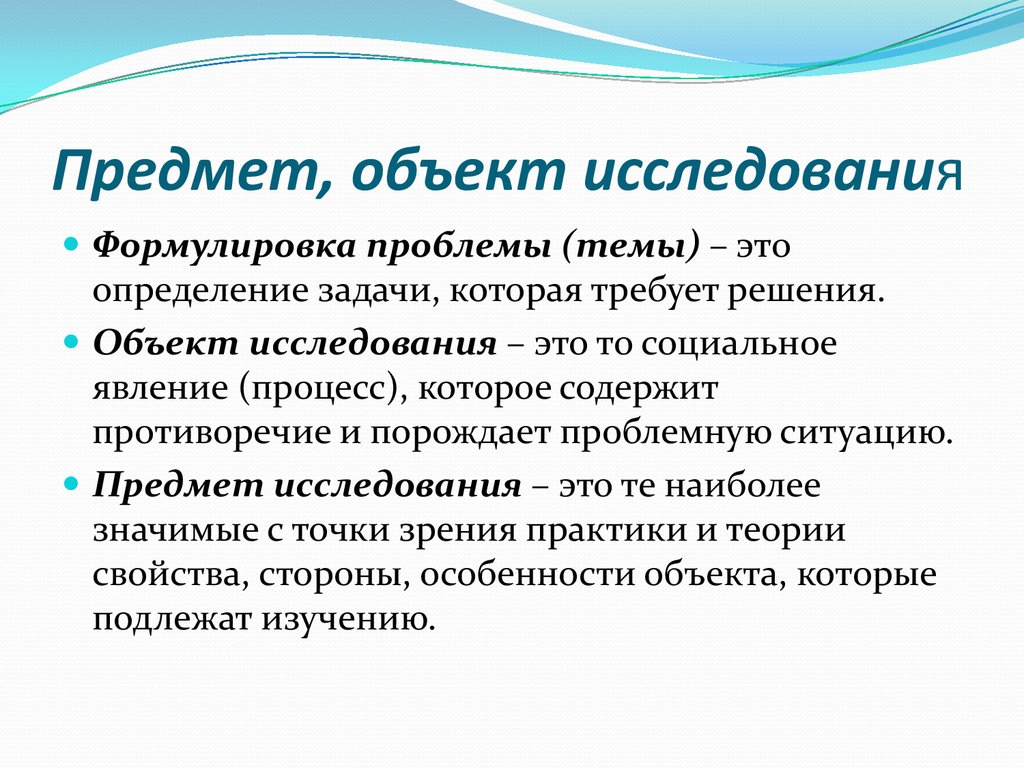 Предмет, объект исследования

Формулировка проблемы (темы) – это определение задачи, которая требует решения.

Объект исследования – это то социальное явление (процесс), которое содержит противоречие и порождает проблемную ситуацию.

Предмет исследования – это те наиболее значимые с точки зрения практики и теории свойства, стороны, особенности объекта, которые подлежат изучению.